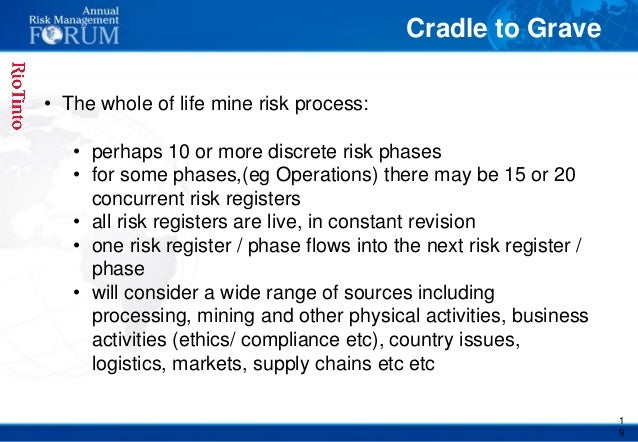 Annual
Risk Management
FORUM

Cradle to Grave

RioTinto

• The whole of life mine risk process:

• perhaps 10 or more discrete risk phases
• for some phases,(eg Operations) there may be 15 or 20 concurrent risk registers
• all risk registers are live, in constant revision
• one risk register / phase flows into the next risk register / phase
• will consider a wide range of sources including processing, mining and other physical activities, business activities (ethics/ compliance etc), country issues, logistics, markets, supply chains etc etc

19